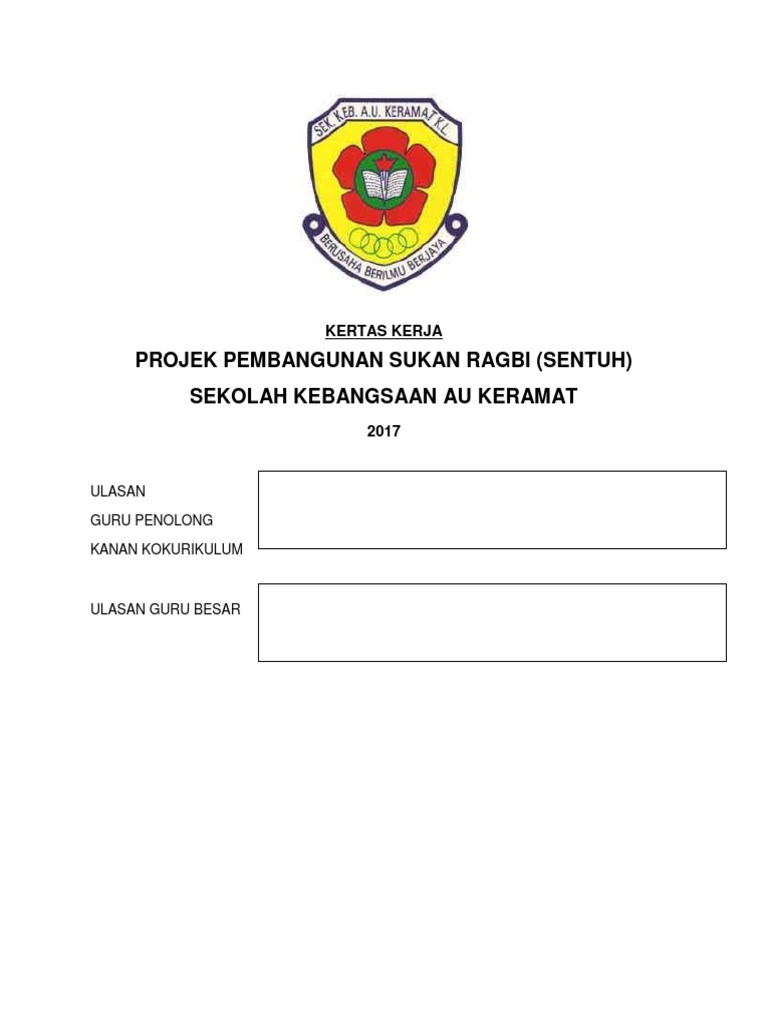 SEK. KEB. A.U. KERAMAT K.L.
BERUSAHA BERILMU BERJAYA

KERTAS KERJA

PROJEK PEMBANGUNAN SUKAN RAGBI (SENTUH)

SEKOLAH KEBANGSAAN AU KERAMAT

2017

ULASAN
GURU PENOLONG
KANAN KOKURIKULUM

ULASAN GURU BESAR